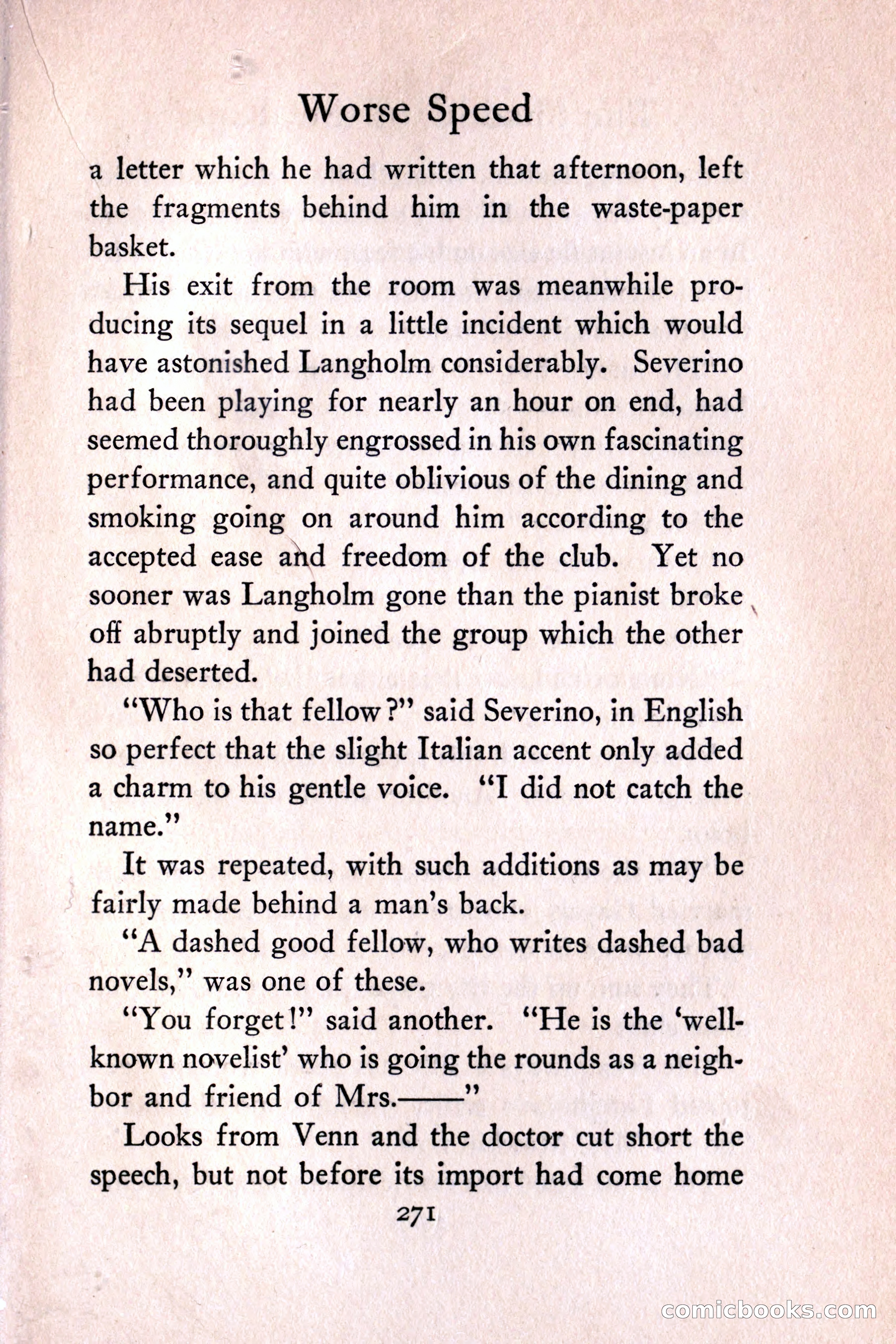 Worse Speed

a letter which he had written that afternoon, left the fragments behind him in the waste-paper basket.

His exit from the room was meanwhile producing its sequel in a little incident which would have astonished Langholm considerably. Severino had been playing for nearly an hour on end, had seemed thoroughly engrossed in his own fascinating performance, and quite oblivious of the dining and smoking going on around him according to the accepted ease and freedom of the club. Yet no sooner was Langholm gone than the pianist broke off abruptly and joined the group which the other had deserted.

"Who is that fellow?" said Severino, in English so perfect that the slight Italian accent only added a charm to his gentle voice. "I did not catch the name."

It was repeated, with such additions as may be fairly made behind a man's back.

"A dashed good fellow, who writes dashed bad novels," was one of these.

"You forget!" said another. "He is the 'well-known novelist' who is going the rounds as a neighbor and friend of Mrs.——"

Looks from Venn and the doctor cut short the speech, but not before its import had come home

271

comicbooks.com